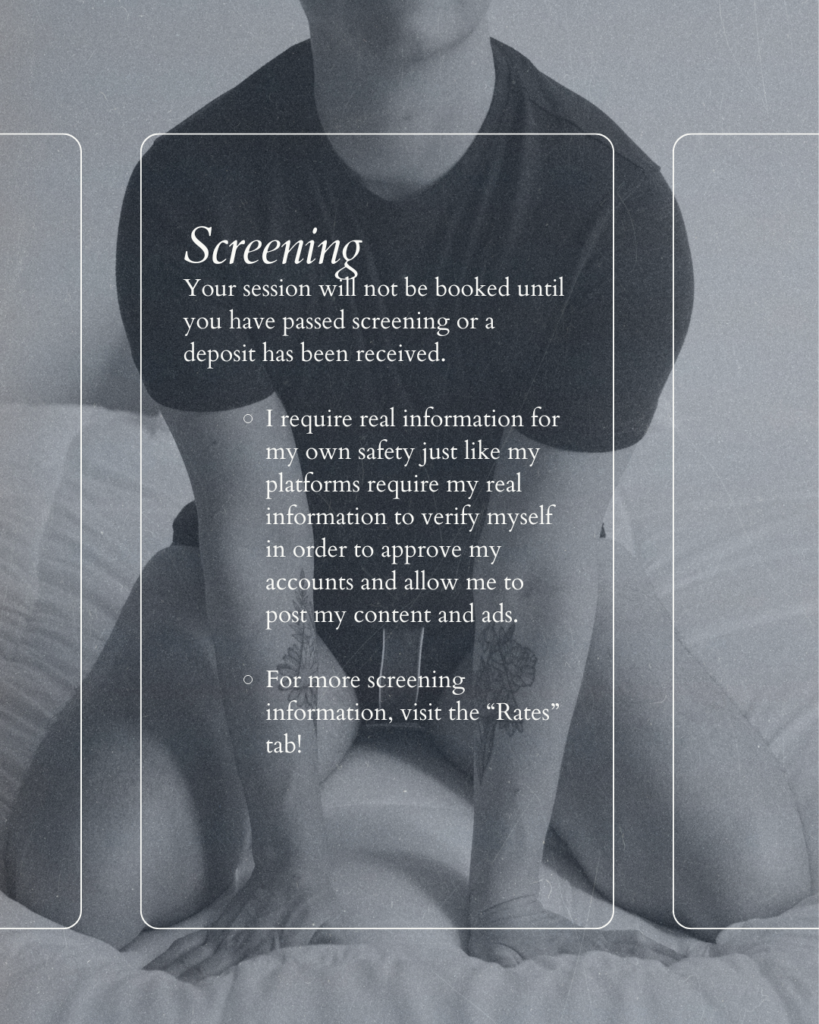 Screening

Your session will not be booked until you have passed screening or a deposit has been received.

○ I require real information for my own safety just like my platforms require my real information to verify myself in order to approve my accounts and allow me to post my content and ads.

○ For more screening information, visit the “Rates” tab!